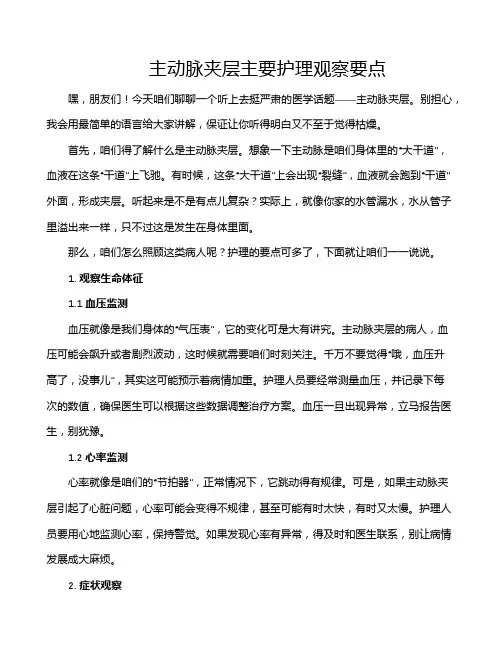 主动脉夹层主要护理观察要点

嘿，朋友们！今天咱们聊聊一个听上去挺严肃的医学话题——主动脉夹层。别担心，我会用最简单的语言给大家讲解，保证让你听得明白又不至于觉得枯燥。

首先，咱们得了解什么是主动脉夹层。想象一下主动脉是咱们身体里的“大干道”，血液在这条“干道”上飞驰。有时候，这条“大干道”上会出现“裂缝”，血液就会跑到“干道”外面，形成夹层。听起来是不是有点儿复杂？实际上，就像你家的水管漏水，水从管子里溢出来一样，只不过这是发生在身体里面。

那么，咱们怎么照顾这类病人呢？护理的要点可多了，下面就让咱们一一说说。

1. 观察生命体征

1.1 血压监测

血压就像是我们身体的“气压表”，它的变化可是大有讲究。主动脉夹层的病人，血压可能会飙升或者剧烈波动，这时候就需要咱们时刻关注。千万不要觉得“哦，血压升高了，没事儿”，其实这可能预示着病情加重。护理人员要经常测量血压，并记录下每次的数值，确保医生可以根据这些数据调整治疗方案。血压一旦出现异常，立马报告医生，别犹豫。

1.2 心率监测

心率就像是咱们的“节拍器”，正常情况下，它跳动得有规律。可是，如果主动脉夹层引起了心脏问题，心率可能会变得不规律，甚至可能有时太快，有时又太慢。护理人员要用心地监测心率，保持警觉。如果发现心率有异常，得及时和医生联系，别让病情发展成大麻烦。

2. 症状观察